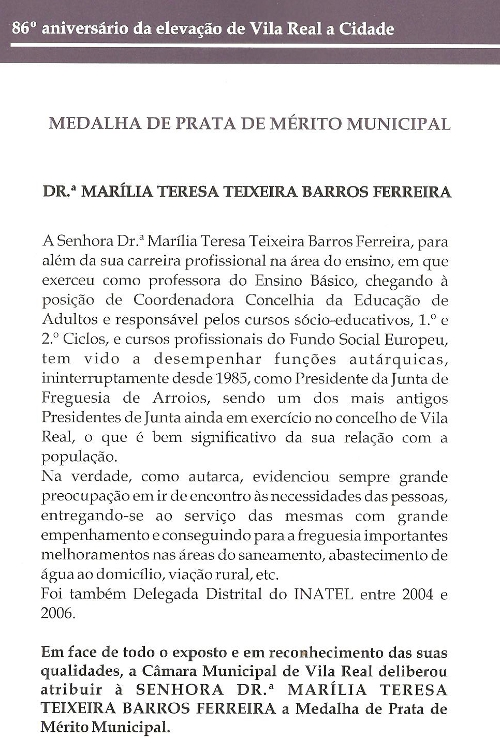 86º aniversário da elevação de Vila Real a Cidade

MEDALHA DE PRATA DE MÉRITO MUNICIPAL

DR.ª MARÍLIA TERESA TEIXEIRA BARROS FERREIRA

A Senhora Dr.ª Marília Teresa Teixeira Barros Ferreira, para além da sua carreira profissional na área do ensino, em que exerceu como professora do Ensino Básico, chegando à posição de Coordenadora Concelhia da Educação de Adultos e responsável pelos cursos sócio-educativos, 1.º e 2.º Ciclos, e cursos profissionais do Fundo Social Europeu, tem vido a desempenhar funções autárquicas, ininterruptamente desde 1985, como Presidente da Junta de Freguesia de Arroios, sendo um dos mais antigos Presidentes de Junta ainda em exercício no concelho de Vila Real, o que é bem significativo da sua relação com a população.
Na verdade, como autarca, evidenciou sempre grande preocupação em ir de encontro às necessidades das pessoas, entregando-se ao serviço das mesmas com grande empenhamento e conseguindo para a freguesia importantes melhoramentos nas áreas do saneamento, abastecimento de água ao domicílio, viação rural, etc.
Foi também Delegada Distrital do INATEL entre 2004 e 2006.

Em face de todo o exposto e em reconhecimento das suas qualidades, a Câmara Municipal de Vila Real deliberou atribuir à SENHORA DR.ª MARÍLIA TERESA TEIXEIRA BARROS FERREIRA a Medalha de Prata de Mérito Municipal.